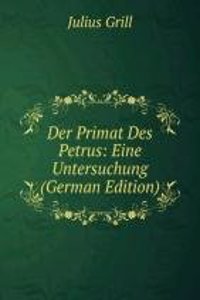 Julius Grill

Der Primat Des Petrus: Eine Untersuchung (German Edition)